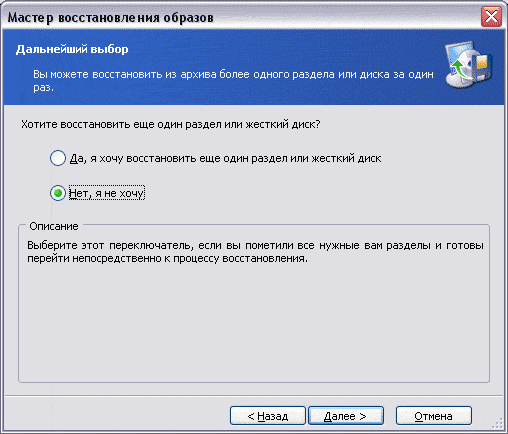 Мастер восстановления образов

Дальнейший выбор

Вы можете восстановить из архива более одного раздела или диска за один раз.

Хотите восстановить еще один раздел или жесткий диск?

Да, я хочу восстановить еще один раздел или жесткий диск

Нет, я не хочу

Описание

Выберите этот переключатель, если вы пометили все нужные вам разделы и готовы перейти непосредственно к процессу восстановления.

< Назад

Далее >

Отмена